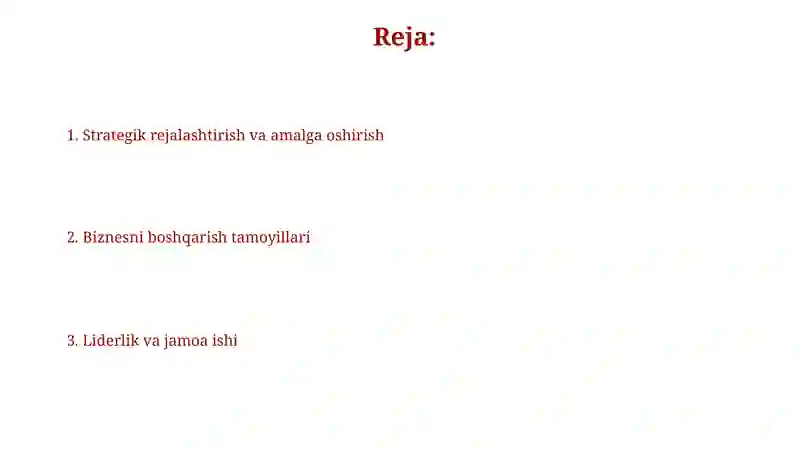 Reja:

1. Strategik rejalashtirish va amalga oshirish

2. Biznesni boshqarish tamoyillari

3. Liderlik va jamoa ishi